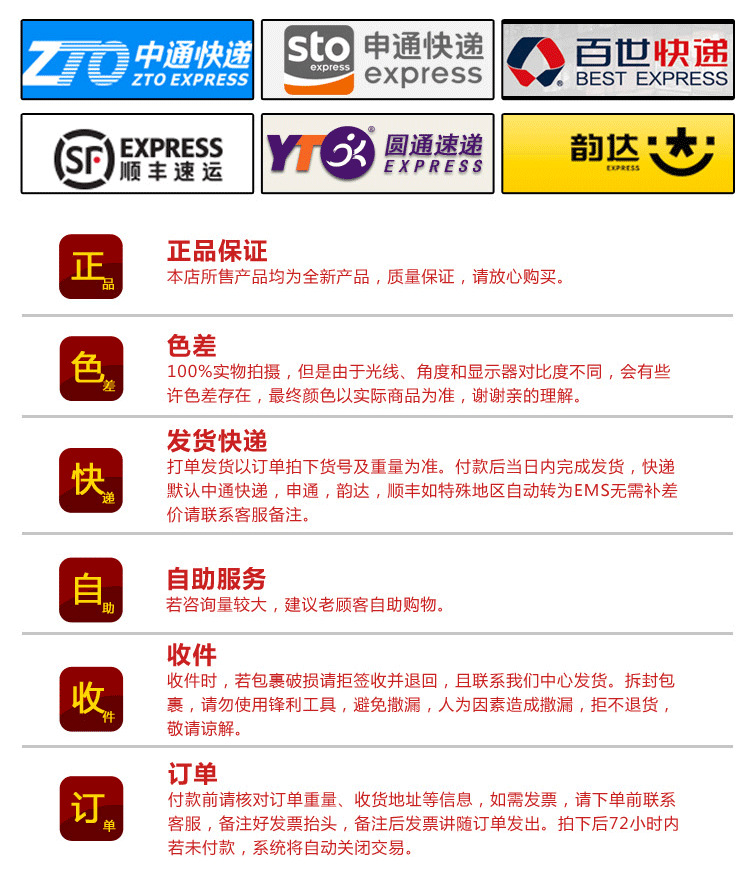 ZTO 中通快递
ZTO EXPRESS

sto express 申通快递
express

百世快递
BEST EXPRESS

SF EXPRESS
顺丰速运

YTO 圆通速递
EXPRESS

韵达
EXPRESS

正品

正品保证
本店所售产品均为全新产品，质量保证，请放心购买。

色差

色差
100%实物拍摄，但是由于光线、角度和显示器对比度不同，会有些许色差存在，最终颜色以实际商品为准，谢谢亲的理解。

快递

发货快递
打单发货以订单拍下货号及重量为准。付款后当日内完成发货，快递默认中通快递，申通，韵达，顺丰如特殊地区自动转为EMS无需补差价请联系客服备注。

自助

自助服务
若咨询量较大，建议老顾客自助购物。

收件

收件
收件时，若包裹破损请拒签收并退回，且联系我们中心发货。拆封包裹，请勿使用锋利工具，避免撒漏，人为因素造成撒漏，拒不退货，敬请谅解。

订单

订单
付款前请核对订单重量、收货地址等信息，如需发票，请下单前联系客服，备注好发票抬头，备注后发票讲随订单发出。拍下后72小时内若未付款，系统将自动关闭交易。